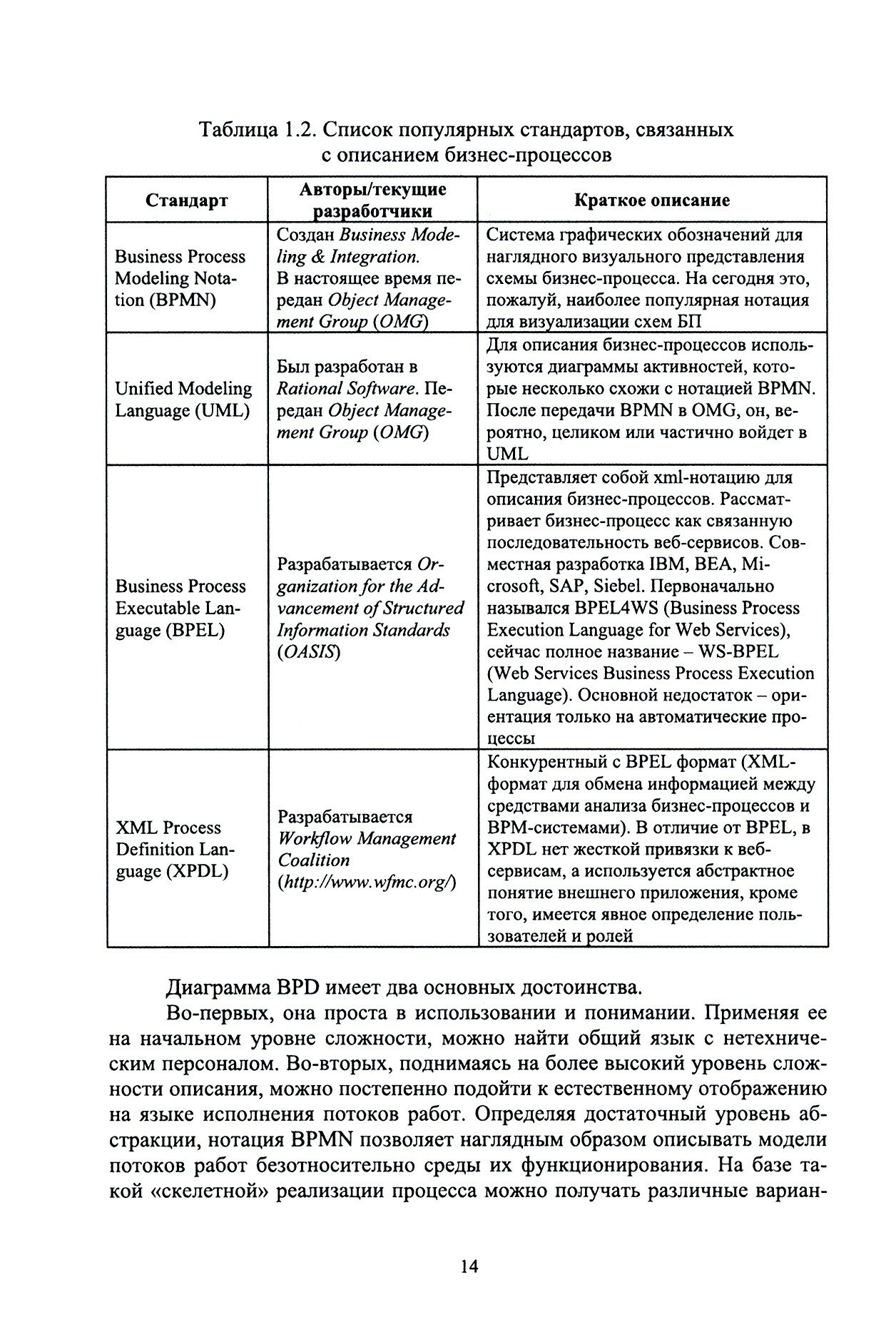 Таблица 1.2. Список популярных стандартов, связанных с описанием бизнес-процессов

| Стандарт | Авторы/текущие разработчики | Краткое описание |
|---|---|---|
| Business Process Modeling Notation (BPMN) | Создан Business Modeling & Integration. В настоящее время передан Object Management Group (OMG) | Система графических обозначений для наглядного визуального представления схемы бизнес-процесса. На сегодня это, пожалуй, наиболее популярная нотация для визуализации схем БП |
| Unified Modeling Language (UML) | Был разработан в Rational Software. Передан Object Management Group (OMG) | Для описания бизнес-процессов используются диаграммы активностей, которые несколько схожи с нотацией BPMN. После передачи BPMN в OMG, он, вероятно, целиком или частично войдет в UML |
| Business Process Executable Language (BPEL) | Разрабатывается Organization for the Advancement of Structured Information Standards (OASIS) | Представляет собой xml-нотацию для описания бизнес-процессов. Рассматривает бизнес-процесс как связанную последовательность веб-сервисов. Совместная разработка IBM, BEA, Microsoft, SAP, Siebel. Первоначально назывался BPEL4WS (Business Process Execution Language for Web Services), сейчас полное название – WS-BPEL (Web Services Business Process Execution Language). Основной недостаток – ориентация только на автоматические процессы |
| XML Process Definition Language (XPDL) | Разрабатывается Workflow Management Coalition (http://www.wfmc.org/) | Конкурентный с BPEL формат (XML-формат для обмена информацией между средствами анализа бизнес-процессов и BPM-системами). В отличие от BPEL, в XPDL нет жесткой привязки к веб-сервисам, а используется абстрактное понятие внешнего приложения, кроме того, имеется явное определение пользователей и ролей |

Диаграмма BPD имеет два основных достоинства.

Во-первых, она проста в использовании и понимании. Применяя ее на начальном уровне сложности, можно найти общий язык с нетехническим персоналом. Во-вторых, поднимаясь на более высокий уровень сложности описания, можно постепенно подойти к естественному отображению на языке исполнения потоков работ. Определяя достаточный уровень абстракции, нотация BPMN позволяет наглядным образом описывать модели потоков работ безотносительно среды их функционирования. На базе такой «скелетной» реализации процесса можно получать различные вариан-

14